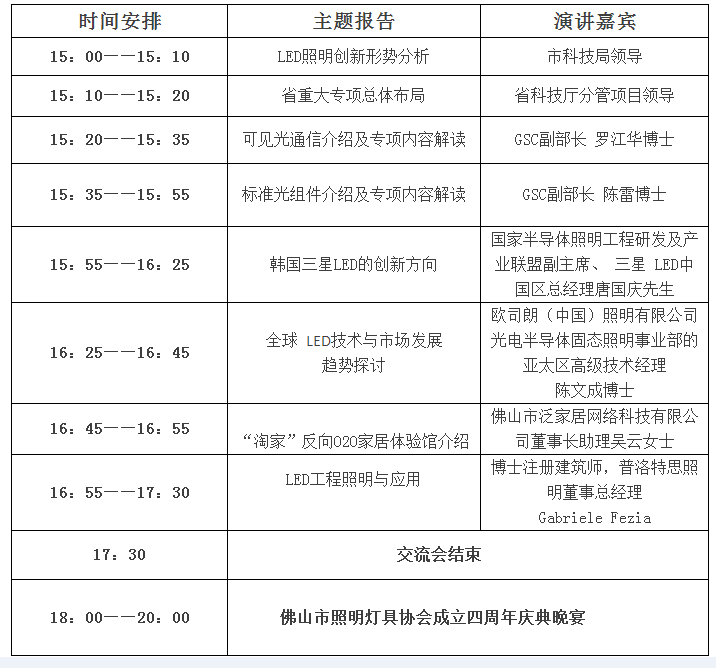 | 时间安排 | 主题报告 | 演讲嘉宾 |
|---|---|---|
| 15：00——15：10 | LED照明创新形势分析 | 市科技局领导 |
| 15：10——15：20 | 省重大专项总体布局 | 省科技厅分管项目领导 |
| 15：20——15：35 | 可见光通信介绍及专项内容解读 | GSC副部长 罗江华博士 |
| 15：35——15：55 | 标准光组件介绍及专项内容解读 | GSC副部长 陈雷博士 |
| 15：55——16：25 | 韩国三星LED的创新方向 | 国家半导体照明工程研发及产业联盟副主席、 三星 LED中国区总经理唐国庆先生 |
| 16：25——16：45 | 全球 LED技术与市场发展趋势探讨 | 欧司朗（中国）照明有限公司光电半导体固态照明事业部的亚太区高级技术经理 陈文成博士 |
| 16：45——16：55 | “淘家”反向O2O家居体验馆介绍 | 佛山市泛家居网络科技有限公司董事长助理吴云女士 |
| 16：55——17：30 | LED工程照明与应用 | 博士注册建筑师，普洛特思照明董事总经理 Gabriele Fezia |
| 17：30 | 交流会结束 | |
| 18：00——20：00 | 佛山市照明灯具协会成立四周年庆典晚宴 | |